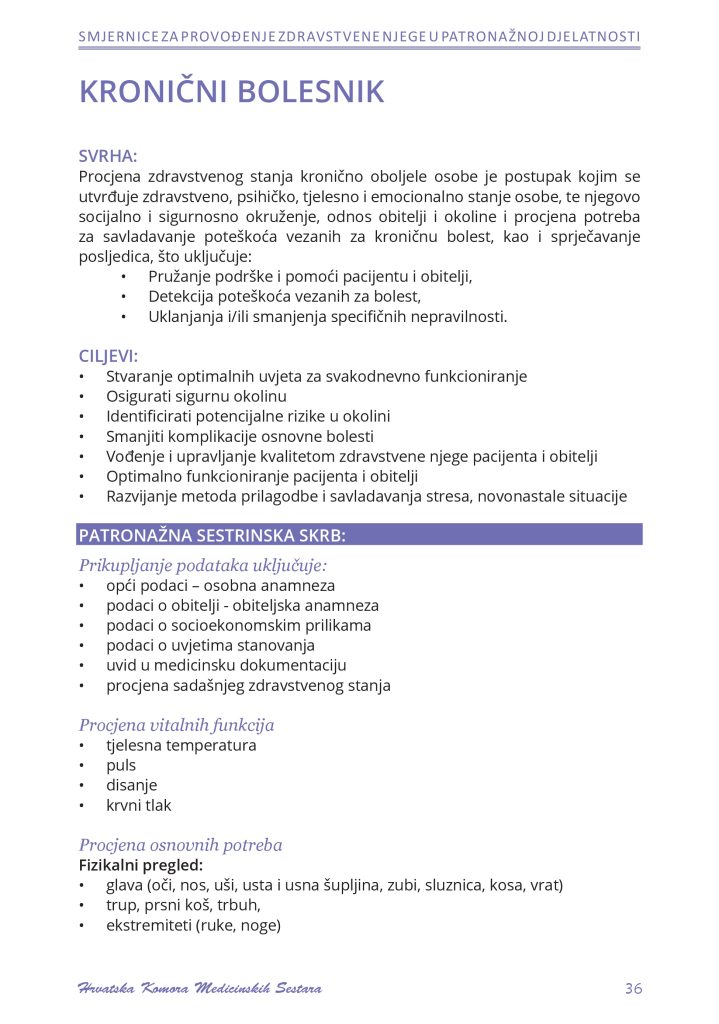 SMJERNICE ZA PROVOĐENJE ZDRAVSTVENE NJEGE U PATRONAŽNOJ DJELATNOSTI

KRONIČNI BOLESNIK

SVRHA:
Procjena zdravstvenog stanja kronično oboljele osobe je postupak kojim se utvrđuje zdravstveno, psihičko, tjelesno i emocionalno stanje osobe, te njegovo socijalno i sigurnosno okruženje, odnos obitelji i okoline i procjena potreba za savladavanje poteškoća vezanih za kroničnu bolest, kao i sprječavanje posljedica, što uključuje:
• Pružanje podrške i pomoći pacijentu i obitelji,
• Detekcija poteškoća vezanih za bolest,
• Uklanjanja i/ili smanjenja specifičnih nepravilnosti.

CILJEVI:
• Stvaranje optimalnih uvjeta za svakodnevno funkcioniranje
• Osigurati sigurnu okolinu
• Identificirati potencijalne rizike u okolini
• Smanjiti komplikacije osnovne bolesti
• Vođenje i upravljanje kvalitetom zdravstvene njege pacijenta i obitelji
• Optimalno funkcioniranje pacijenta i obitelji
• Razvijanje metoda prilagodbe i savladavanja stresa, novonastale situacije

PATRONAŽNA SESTRINSKA SKRB:

Prikupljanje podataka uključuje:
• opći podaci – osobna anamneza
• podaci o obitelji - obiteljska anamneza
• podaci o socioekonomskim prilikama
• podaci o uvjetima stanovanja
• uvid u medicinsku dokumentaciju
• procjena sadašnjeg zdravstvenog stanja

Procjena vitalnih funkcija
• tjelesna temperatura
• puls
• disanje
• krvni tlak

Procjena osnovnih potreba
Fizikalni pregled:
• glava (oči, nos, uši, usta i usna šupljina, zubi, sluznica, kosa, vrat)
• trup, prsni koš, trbuh,
• ekstremiteti (ruke, noge)

Hrvatska Komora Medicinskih Sestara
36